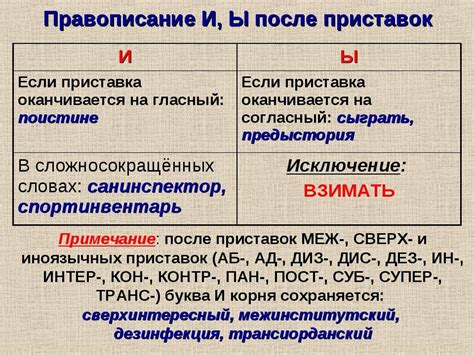 Правописание И, Ы после приставок

| И | Ы |
|---|---|
| Если приставка оканчивается на гласный: поистине | Если приставка оканчивается на согласный: сыграть, предыстория |
| В сложносокращённых словах: санинспектор, спортинвентарь | Исключение: ВЗИМАТЬ |

Примечание: после приставок МЕЖ-, СВЕРХ- и иноязычных приставок (АБ-, АД-, ДИЗ-, ДИС-, ДЕЗ-, ИН-, ИНТЕР-, КОН-, КОНТР-, ПАН-, ПОСТ-, СУБ-, СУПЕР-, ТРАНС-) буква И корня сохраняется: сверхинтересный, межинститутский, дезинфекция, трансиорданский